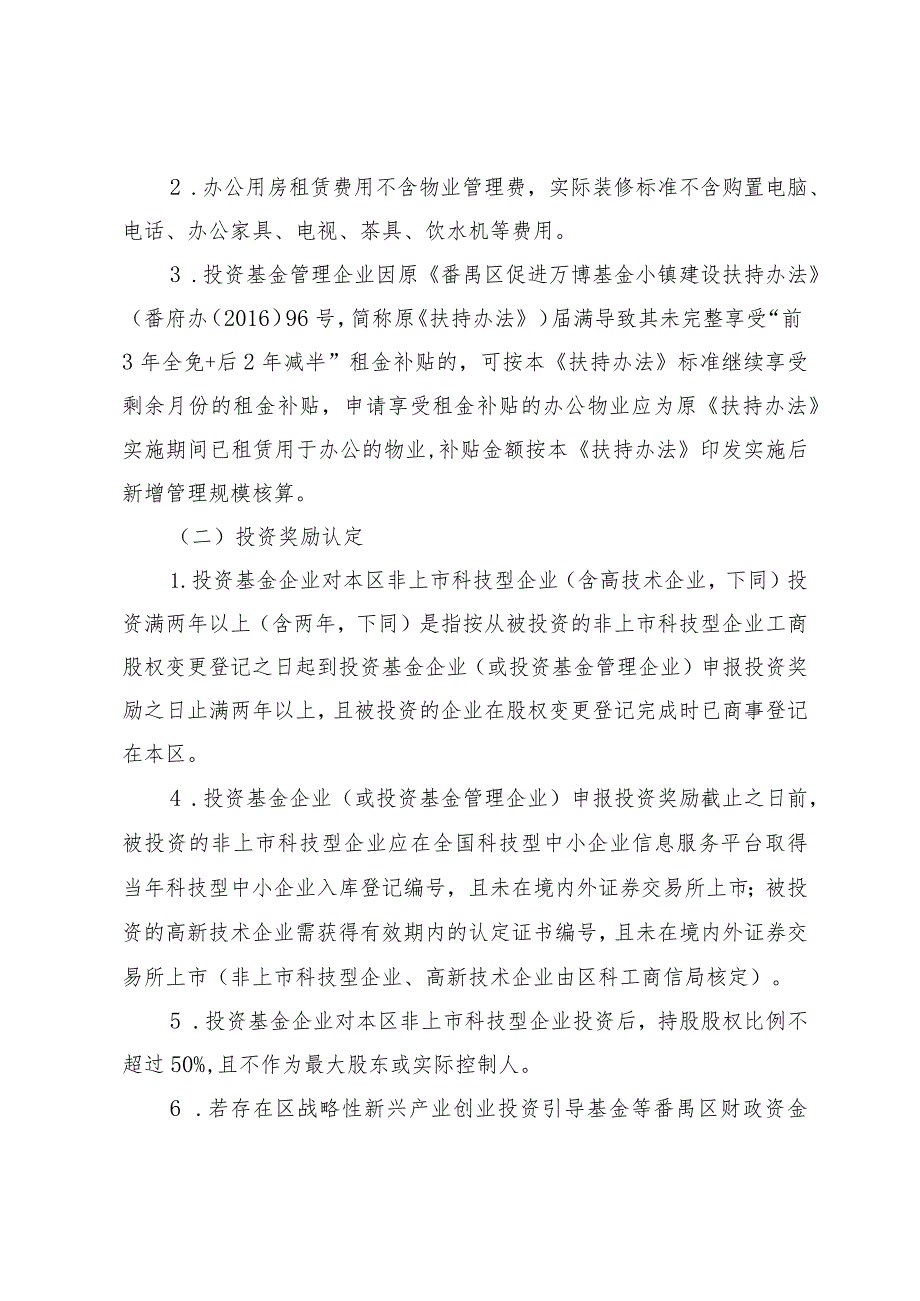 2．办公用房租赁费用不含物业管理费，实际装修标准不含购置电脑、电话、办公家具、电视、茶具、饮水机等费用。

3．投资基金管理企业因原《番禺区促进万博基金小镇建设扶持办法》（番府办（2016）96号，简称原《扶持办法》）届满导致其未完整享受“前3年全免+后2年减半”租金补贴的，可按本《扶持办法》标准继续享受剩余月份的租金补贴，申请享受租金补贴的办公物业应为原《扶持办法》实施期间已租赁用于办公的物业，补贴金额按本《扶持办法》印发实施后新增管理规模核算。

（二）投资奖励认定

1.投资基金企业对本区非上市科技型企业（含高技术企业，下同）投资满两年以上（含两年，下同）是指按从被投资的非上市科技型企业工商股权变更登记之日起到投资基金企业（或投资基金管理企业）申报投资奖励之日止满两年以上，且被投资的企业在股权变更登记完成时已商事登记在本区。

4．投资基金企业（或投资基金管理企业）申报投资奖励截止之日前，被投资的非上市科技型企业应在全国科技型中小企业信息服务平台取得当年科技型中小企业入库登记编号，且未在境内外证券交易所上市；被投资的高新技术企业需获得有效期内的认定证书编号，且未在境内外证券交易所上市（非上市科技型企业、高新技术企业由区科工商信局核定）。

5．投资基金企业对本区非上市科技型企业投资后，持股股权比例不超过50%，且不作为最大股东或实际控制人。

6．若存在区战略性新兴产业创业投资引导基金等番禺区财政资金